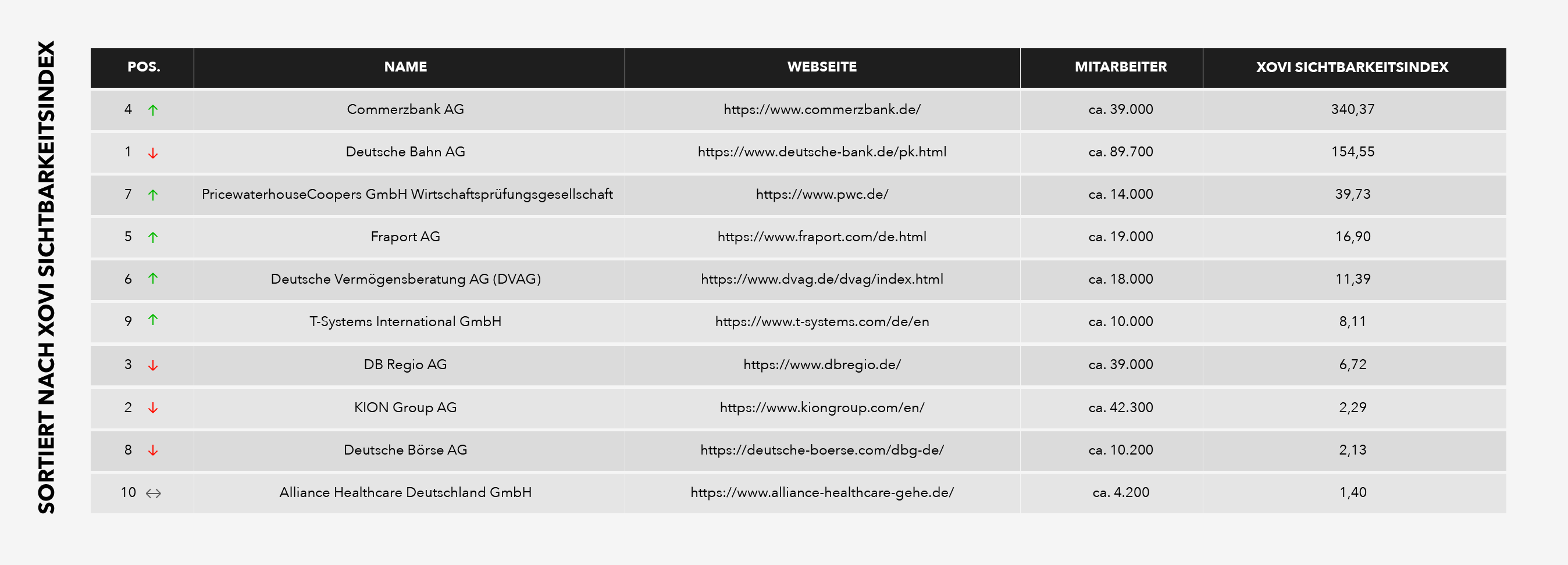 SORTIERT NACH XOVI SICHTBARKEITSINDEX

| POS. | NAME | WEBSEITE | MITARBEITER | XOVI SICHTBARKEITSINDEX |
|---|---|---|---|---|
| 4 ↑ | Commerzbank AG | https://www.commerzbank.de/ | ca. 39.000 | 340,37 |
| 1 ↓ | Deutsche Bahn AG | https://www.deutsche-bank.de/pk.html | ca. 89.700 | 154,55 |
| 7 ↑ | PricewaterhouseCoopers GmbH Wirtschaftsprüfungsgesellschaft | https://www.pwc.de/ | ca. 14.000 | 39,73 |
| 5 ↑ | Fraport AG | https://www.fraport.com/de.html | ca. 19.000 | 16,90 |
| 6 ↑ | Deutsche Vermögensberatung AG (DVAG) | https://www.dvag.de/dvag/index.html | ca. 18.000 | 11,39 |
| 9 ↑ | T-Systems International GmbH | https://www.t-systems.com/de/en | ca. 10.000 | 8,11 |
| 3 ↓ | DB Regio AG | https://www.dbregio.de/ | ca. 39.000 | 6,72 |
| 2 ↓ | KION Group AG | https://www.kiongroup.com/en/ | ca. 42.300 | 2,29 |
| 8 ↓ | Deutsche Börse AG | https://deutsche-boerse.com/dbg-de/ | ca. 10.200 | 2,13 |
| 10 ↔ | Alliance Healthcare Deutschland GmbH | https://www.alliance-healthcare-gehe.de/ | ca. 4.200 | 1,40 |